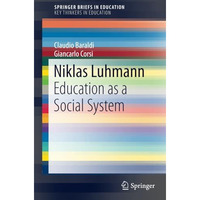 SPRINGER BRIEFS IN EDUCATION
KEY THINKERS IN EDUCATION

Claudio Baraldi
Giancarlo Corsi

Niklas Luhmann
Education as a Social System

Springer